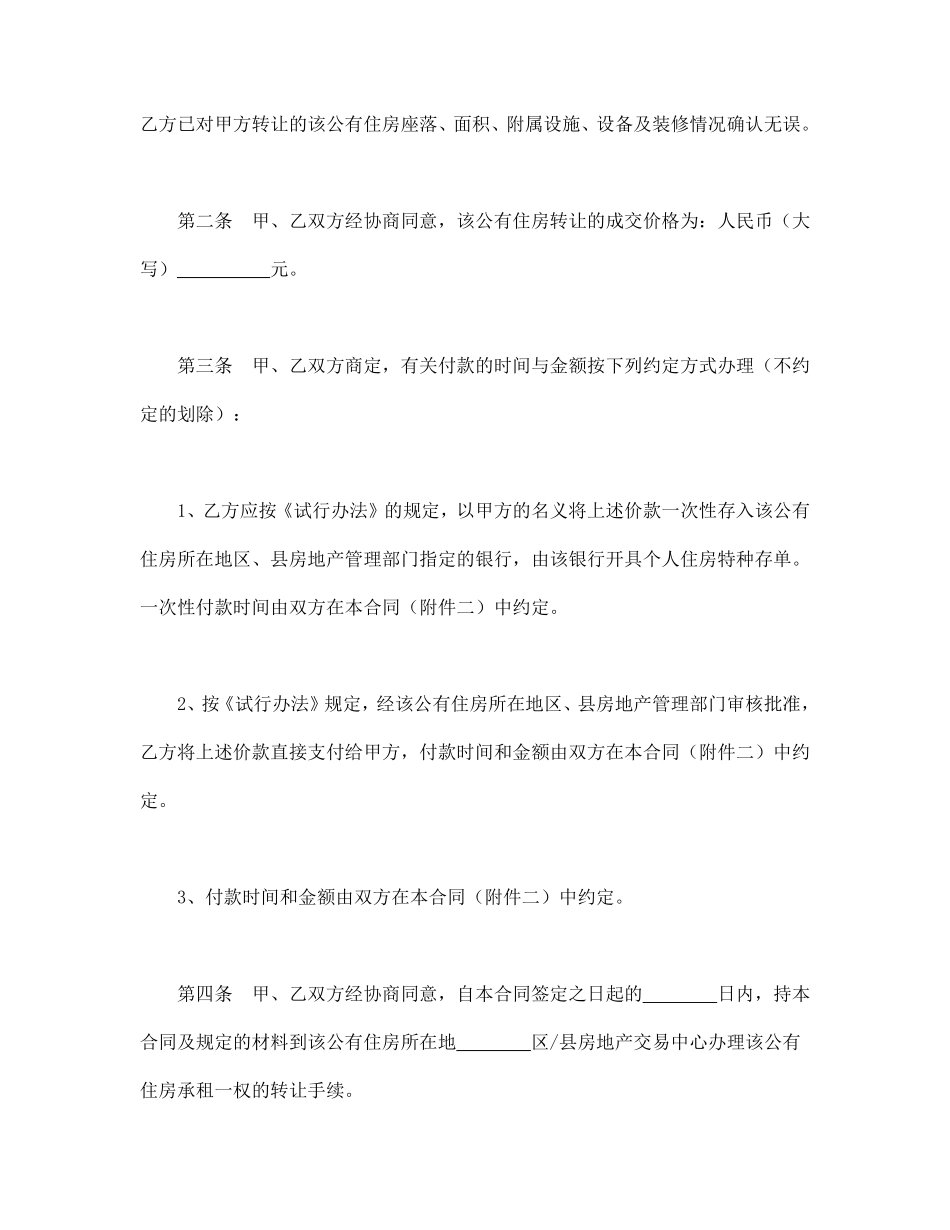 乙方已对甲方转让的该公有住房座落、面积、附属设施、设备及装修情况确认无误。

第二条　甲、乙双方经协商同意，该公有住房转让的成交价格为：人民币（大写）__________元。

第三条　甲、乙双方商定，有关付款的时间与金额按下列约定方式办理（不约定的划除）：

1、乙方应按《试行办法》的规定，以甲方的名义将上述价款一次性存入该公有住房所在地区、县房地产管理部门指定的银行，由该银行开具个人住房特种存单。一次性付款时间由双方在本合同（附件二）中约定。

2、按《试行办法》规定，经该公有住房所在地区、县房地产管理部门审核批准，乙方将上述价款直接支付给甲方，付款时间和金额由双方在本合同（附件二）中约定。

3、付款时间和金额由双方在本合同（附件二）中约定。

第四条　甲、乙双方经协商同意，自本合同签定之日起的________日内，持本合同及规定的材料到该公有住房所在地________区/县房地产交易中心办理该公有住房承租一权的转让手续。